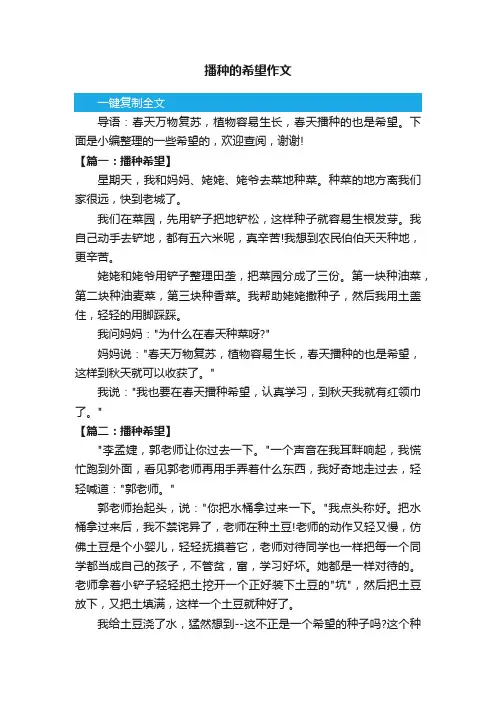 播种的希望作文

一键复制全文

导语：春天万物复苏，植物容易生长，春天播种的也是希望。下面是小编整理的一些希望的，欢迎查阅，谢谢!

【篇一：播种希望】

星期天，我和妈妈、姥姥、姥爷去菜地种菜。种菜的地方离我们家很远，快到老城了。

我们在菜园，先用铲子把地铲松，这样种子就容易生根发芽。我自己动手去铲地，都有五六米呢，真辛苦!我想到农民伯伯天天种地，更辛苦。

姥姥和姥爷用铲子整理田垄，把菜园分成了三份。第一块种油菜，第二块种油麦菜，第三块种香菜。我帮助姥姥撒种子，然后我用土盖住，轻轻的用脚踩踩。

我问妈妈："为什么在春天种菜呀?"

妈妈说："春天万物复苏，植物容易生长，春天播种的也是希望，这样到秋天就可以收获了。"

我说："我也要在春天播种希望，认真学习，到秋天我就有红领巾了。"

【篇二：播种希望】

"李孟婕，郭老师让你过去一下。"一个声音在我耳畔响起，我慌忙跑到外面，看见郭老师再用手弄着什么东西，我好奇地走过去，轻轻喊道："郭老师。"

郭老师抬起头，说："你把水桶拿过来一下。"我点头称好。把水桶拿过来后，我不禁诧异了，老师在种土豆!老师的动作又轻又慢，仿佛土豆是个小婴儿，轻轻抚摸着它，老师对待同学也一样把每一个同学都当成自己的孩子，不管贫，富，学习好坏。她都是一样对待的。老师拿着小铲子轻轻把土挖开一个正好装下土豆的"坑"，然后把土豆放下，又把土填满，这样一个土豆就种好了。

我给土豆浇了水，猛然想到--这不正是一个希望的种子吗?这个种